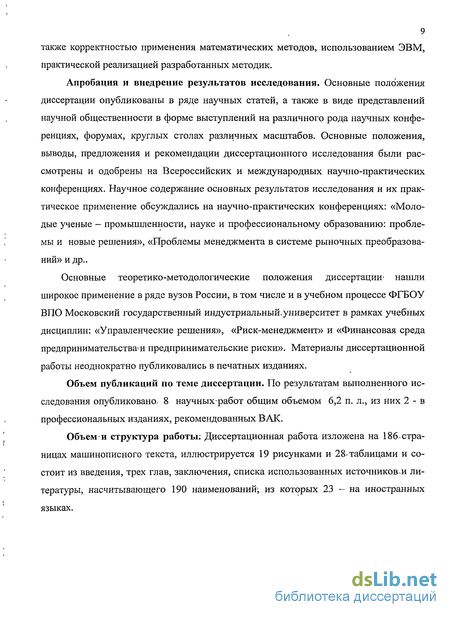 9

также корректностью применения математических методов, использованием ЭВМ, практической реализацией разработанных методик.

**Апробация и внедрение результатов исследования.** Основные положения диссертации опубликованы в ряде научных статей, а также в виде представлений научной общественности в форме выступлений на различного рода научных конференциях, форумах, круглых столах различных масштабов. Основные положения, выводы, предложения и рекомендации диссертационного исследования были рассмотрены и одобрены на Всероссийских и международных научно-практических конференциях. Научное содержание основных результатов исследования и их практическое применение обсуждались на научно-практических конференциях: «Молодые ученые – промышленности, науке и профессиональному образованию: проблемы и новые решения», «Проблемы менеджмента в системе рыночных преобразований» и др..

Основные теоретико-методологические положения диссертации нашли широкое применение в ряде вузов России, в том числе и в учебном процессе ФГБОУ ВПО Московский государственный индустриальный университет в рамках учебных дисциплин: «Управленческие решения», «Риск-менеджмент» и «Финансовая среда предпринимательства и предпринимательские риски». Материалы диссертационной работы неоднократно публиковались в печатных изданиях.

**Объем публикаций по теме диссертации.** По результатам выполненного исследования опубликовано 8 научных работ общим объемом 6,2 п. л., из них 2 - в профессиональных изданиях, рекомендованных ВАК.

**Объем и структура работы:** Диссертационная работа изложена на 186 страницах машинописного текста, иллюстрируется 19 рисунками и 28 таблицами и состоит из введения, трех глав, заключения, списка использованных источников и литературы, насчитывающего 190 наименований, из которых 23 – на иностранных языках.

dsLib.net
библиотека диссертаций